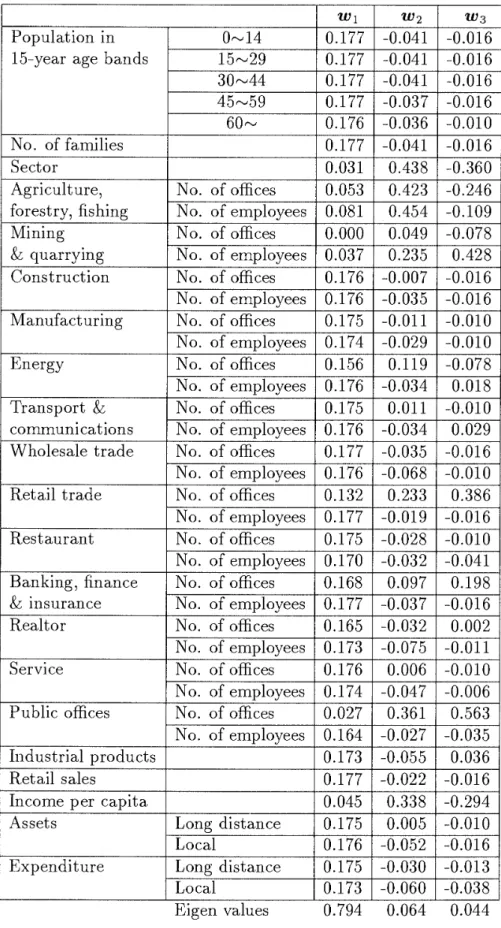 | | | $w_1$ | $w_2$ | $w_3$ |
|---|---|---|---|---|
| Population in 15-year age bands | 0~14 | 0.177 | -0.041 | -0.016 |
| | 15~29 | 0.177 | -0.041 | -0.016 |
| | 30~44 | 0.177 | -0.041 | -0.016 |
| | 45~59 | 0.177 | -0.037 | -0.016 |
| | 60~ | 0.176 | -0.036 | -0.010 |
| No. of families | | 0.177 | -0.041 | -0.016 |
| Sector | | 0.031 | 0.438 | -0.360 |
| Agriculture, forestry, fishing | No. of offices | 0.053 | 0.423 | -0.246 |
| | No. of employees | 0.081 | 0.454 | -0.109 |
| Mining & quarrying | No. of offices | 0.000 | 0.049 | -0.078 |
| | No. of employees | 0.037 | 0.235 | 0.428 |
| Construction | No. of offices | 0.176 | -0.007 | -0.016 |
| | No. of employees | 0.176 | -0.035 | -0.016 |
| Manufacturing | No. of offices | 0.175 | -0.011 | -0.010 |
| | No. of employees | 0.174 | -0.029 | -0.010 |
| Energy | No. of offices | 0.156 | 0.119 | -0.078 |
| | No. of employees | 0.176 | -0.034 | 0.018 |
| Transport & communications | No. of offices | 0.175 | 0.011 | -0.010 |
| | No. of employees | 0.176 | -0.034 | 0.029 |
| Wholesale trade | No. of offices | 0.177 | -0.035 | -0.016 |
| | No. of employees | 0.176 | -0.068 | -0.010 |
| Retail trade | No. of offices | 0.132 | 0.233 | 0.386 |
| | No. of employees | 0.177 | -0.019 | -0.016 |
| Restaurant | No. of offices | 0.175 | -0.028 | -0.010 |
| | No. of employees | 0.170 | -0.032 | -0.041 |
| Banking, finance & insurance | No. of offices | 0.168 | 0.097 | 0.198 |
| | No. of employees | 0.177 | -0.037 | -0.016 |
| Realtor | No. of offices | 0.165 | -0.032 | 0.002 |
| | No. of employees | 0.173 | -0.075 | -0.011 |
| Service | No. of offices | 0.176 | 0.006 | -0.010 |
| | No. of employees | 0.174 | -0.047 | -0.006 |
| Public offices | No. of offices | 0.027 | 0.361 | 0.563 |
| | No. of employees | 0.164 | -0.027 | -0.035 |
| Industrial products | | 0.173 | -0.055 | 0.036 |
| Retail sales | | 0.177 | -0.022 | -0.016 |
| Income per capita | | 0.045 | 0.338 | -0.294 |
| Assets | Long distance | 0.175 | 0.005 | -0.010 |
| | Local | 0.176 | -0.052 | -0.016 |
| Expenditure | Long distance | 0.175 | -0.030 | -0.013 |
| | Local | 0.173 | -0.060 | -0.038 |
| | Eigen values | 0.794 | 0.064 | 0.044 |